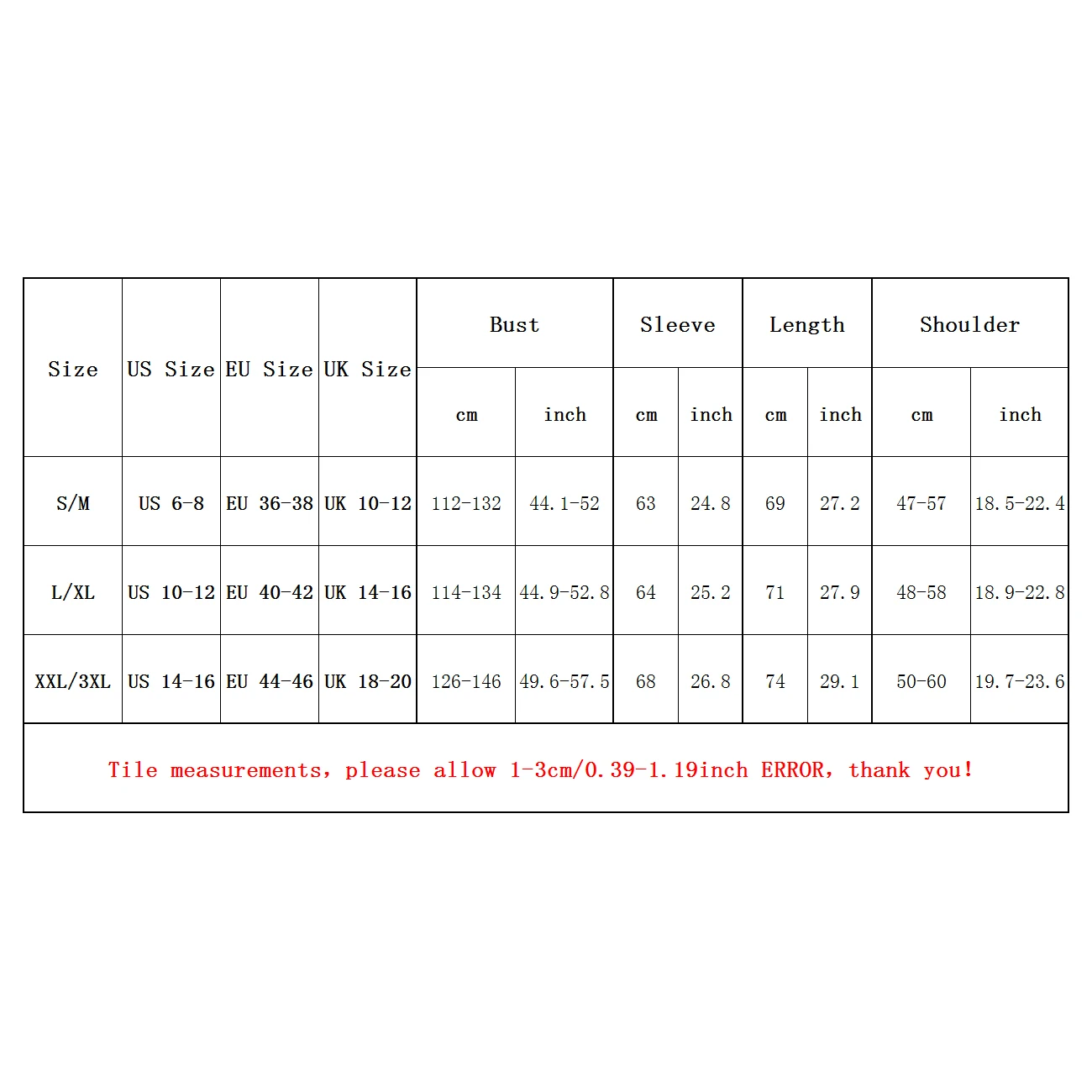 | Size | US Size | EU Size | UK Size | Bust cm | Bust inch | Sleeve cm | Sleeve inch | Length cm | Length inch | Shoulder cm | Shoulder inch |
|---|---|---|---|---|---|---|---|---|---|---|---|
| S/M | US 6-8 | EU 36-38 | UK 10-12 | 112-132 | 44.1-52 | 63 | 24.8 | 69 | 27.2 | 47-57 | 18.5-22.4 |
| L/XL | US 10-12 | EU 40-42 | UK 14-16 | 114-134 | 44.9-52.8 | 64 | 25.2 | 71 | 27.9 | 48-58 | 18.9-22.8 |
| XXL/3XL | US 14-16 | EU 44-46 | UK 18-20 | 126-146 | 49.6-57.5 | 68 | 26.8 | 74 | 29.1 | 50-60 | 19.7-23.6 |

Tile measurements, please allow 1-3cm/0.39-1.19inch ERROR, thank you!